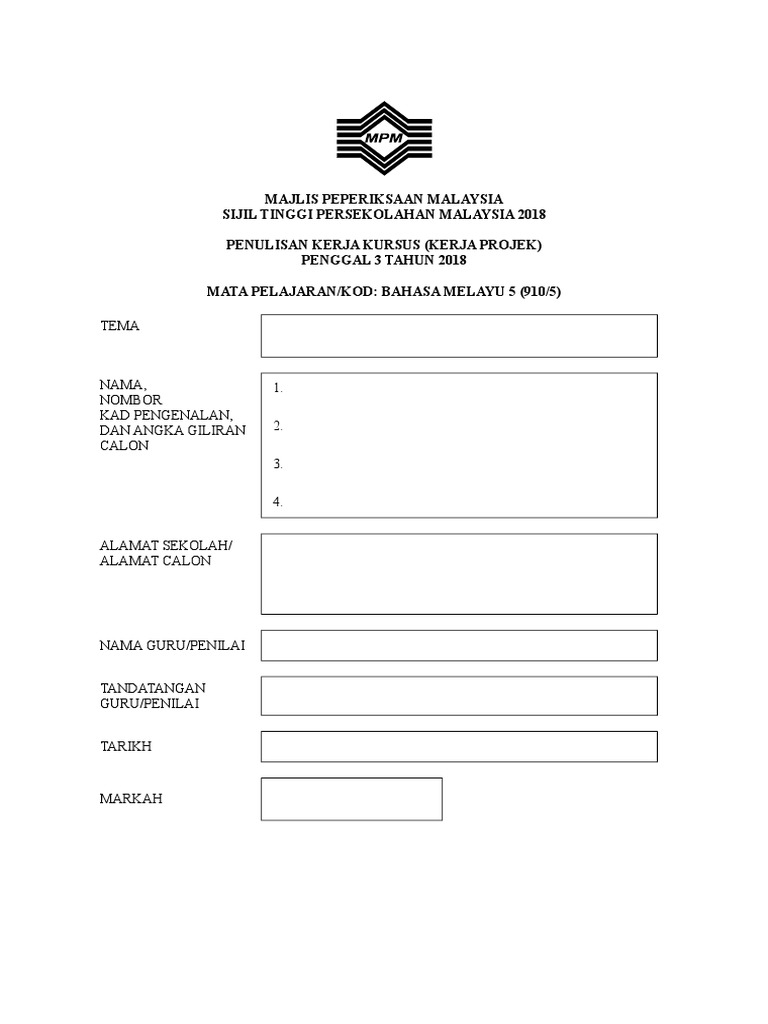 MPM

MAJLIS PEPERIKSAAN MALAYSIA
SIJIL TINGGI PERSEKOLAHAN MALAYSIA 2018

PENULISAN KERJA KURSUS (KERJA PROJEK)
PENGGAL 3 TAHUN 2018

MATA PELAJARAN/KOD: BAHASA MELAYU 5 (910/5)

TEMA

NAMA,
NOMBOR
KAD PENGENALAN,
DAN ANGKA GILIRAN
CALON

1.

2.

3.

4.

ALAMAT SEKOLAH/
ALAMAT CALON

NAMA GURU/PENILAI

TANDATANGAN
GURU/PENILAI

TARIKH

MARKAH